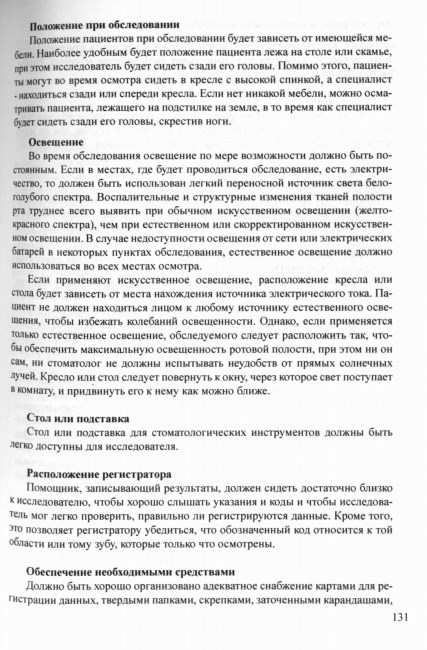 **Положение при обследовании**

Положение пациентов при обследовании будет зависеть от имеющейся мебели. Наиболее удобным будет положение пациента лежа на столе или скамье, при этом исследователь будет сидеть сзади его головы. Помимо этого, пациенты могут во время осмотра сидеть в кресле с высокой спинкой, а специалист - находиться сзади или спереди кресла. Если нет никакой мебели, можно осматривать пациента, лежащего на подстилке на земле, в то время как специалист будет сидеть сзади его головы, скрестив ноги.

**Освещение**

Во время обследования освещение по мере возможности должно быть постоянным. Если в местах, где будет проводиться обследование, есть электричество, то должен быть использован легкий переносной источник света бело-голубого спектра. Воспалительные и структурные изменения тканей полости рта труднее всего выявить при обычном искусственном освещении (желто-красного спектра), чем при естественном или скорректированном искусственном освещении. В случае недоступности освещения от сети или электрических батарей в некоторых пунктах обследования, естественное освещение должно использоваться во всех местах осмотра.

Если применяют искусственное освещение, расположение кресла или стола будет зависеть от места нахождения источника электрического тока. Пациент не должен находиться лицом к любому источнику естественного освещения, чтобы избежать колебаний освещенности. Однако, если применяется только естественное освещение, обследуемого следует расположить так, чтобы обеспечить максимальную освещенность ротовой полости, при этом ни он сам, ни стоматолог не должны испытывать неудобств от прямых солнечных лучей. Кресло или стол следует повернуть к окну, через которое свет поступает в комнату, и придвинуть его к нему как можно ближе.

**Стол или подставка**

Стол или подставка для стоматологических инструментов должны быть легко доступны для исследователя.

**Расположение регистратора**

Помощник, записывающий результаты, должен сидеть достаточно близко к исследователю, чтобы хорошо слышать указания и коды и чтобы исследователь мог легко проверить, правильно ли регистрируются данные. Кроме того, это позволяет регистратору убедиться, что обозначенный код относится к той области или тому зубу, которые только что осмотрены.

**Обеспечение необходимыми средствами**

Должно быть хорошо организовано адекватное снабжение картами для регистрации данных, твердыми папками, скрепками, заточенными карандашами,

131